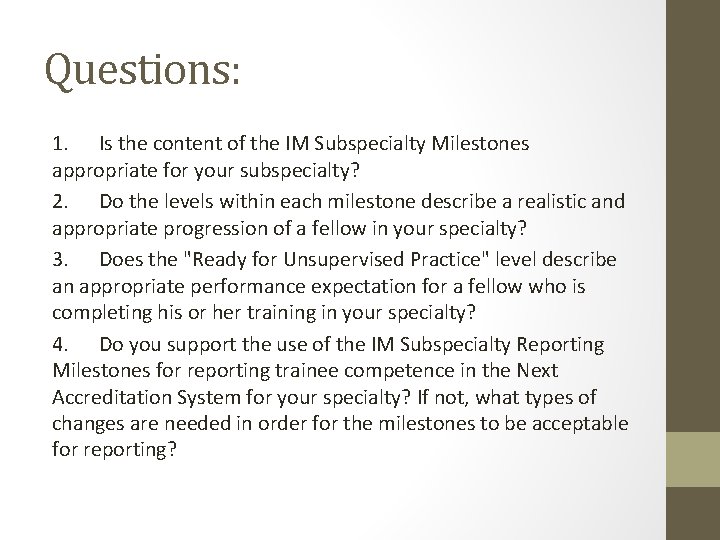 Questions:

1. Is the content of the IM Subspecialty Milestones appropriate for your subspecialty?

2. Do the levels within each milestone describe a realistic and appropriate progression of a fellow in your specialty?

3. Does the "Ready for Unsupervised Practice" level describe an appropriate performance expectation for a fellow who is completing his or her training in your specialty?

4. Do you support the use of the IM Subspecialty Reporting Milestones for reporting trainee competence in the Next Accreditation System for your specialty? If not, what types of changes are needed in order for the milestones to be acceptable for reporting?